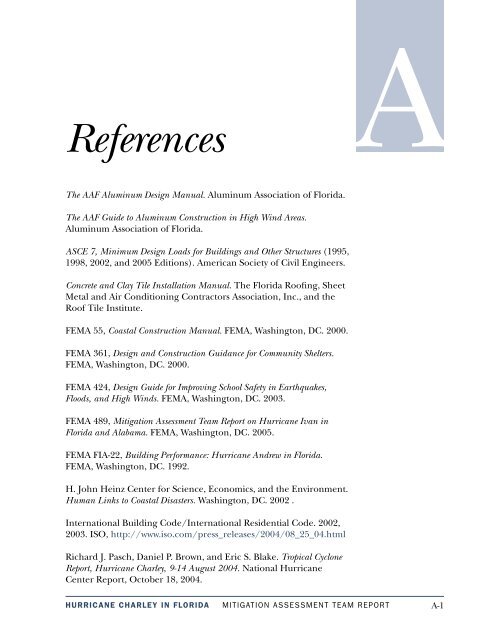 A

References

The AAF Aluminum Design Manual. Aluminum Association of Florida.

The AAF Guide to Aluminum Construction in High Wind Areas. Aluminum Association of Florida.

ASCE 7, Minimum Design Loads for Buildings and Other Structures (1995, 1998, 2002, and 2005 Editions). American Society of Civil Engineers.

Concrete and Clay Tile Installation Manual. The Florida Roofing, Sheet Metal and Air Conditioning Contractors Association, Inc., and the Roof Tile Institute.

FEMA 55, Coastal Construction Manual. FEMA, Washington, DC. 2000.

FEMA 361, Design and Construction Guidance for Community Shelters. FEMA, Washington, DC. 2000.

FEMA 424, Design Guide for Improving School Safety in Earthquakes, Floods, and High Winds. FEMA, Washington, DC. 2003.

FEMA 489, Mitigation Assessment Team Report on Hurricane Ivan in Florida and Alabama. FEMA, Washington, DC. 2005.

FEMA FIA-22, Building Performance: Hurricane Andrew in Florida. FEMA, Washington, DC. 1992.

H. John Heinz Center for Science, Economics, and the Environment. Human Links to Coastal Disasters. Washington, DC. 2002 .

International Building Code/International Residential Code. 2002, 2003. ISO, http://www.iso.com/press_releases/2004/08_25_04.html

Richard J. Pasch, Daniel P. Brown, and Eric S. Blake. Tropical Cyclone Report, Hurricane Charley, 9-14 August 2004. National Hurricane Center Report, October 18, 2004.

HURRICANE CHARLEY IN FLORIDA MITIGATION ASSESSMENT TEAM REPORT A-1